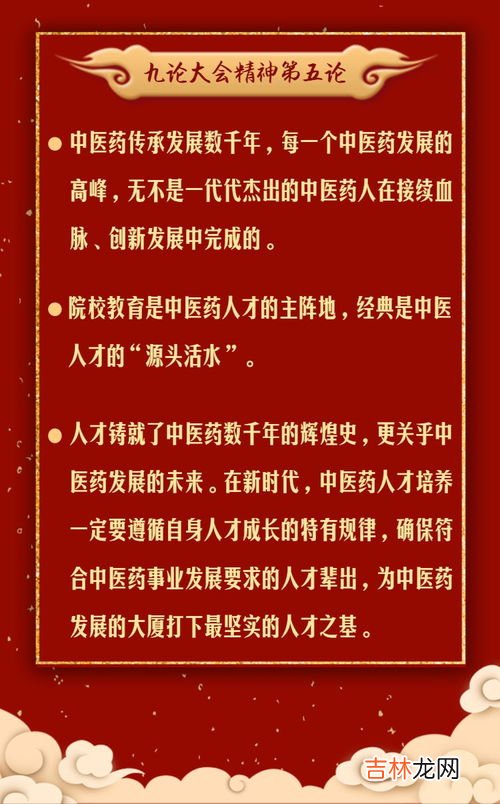 九论大会精神第五论

● 中医药传承发展数千年，每一个中医药发展的高峰，无不是一代代杰出的中医药人在接续血脉、创新发展中完成的。

● 院校教育是中医药人才的主阵地，经典是中医人才的“源头活水”。

● 人才铸就了中医药数千年的辉煌史，更关乎中医药发展的未来。在新时代，中医药人才培养一定要遵循自身人才成长的特有规律，确保符合中医药事业发展要求的人才辈出，为中医药发展的大厦打下最坚实的人才之基。

吉林龙网